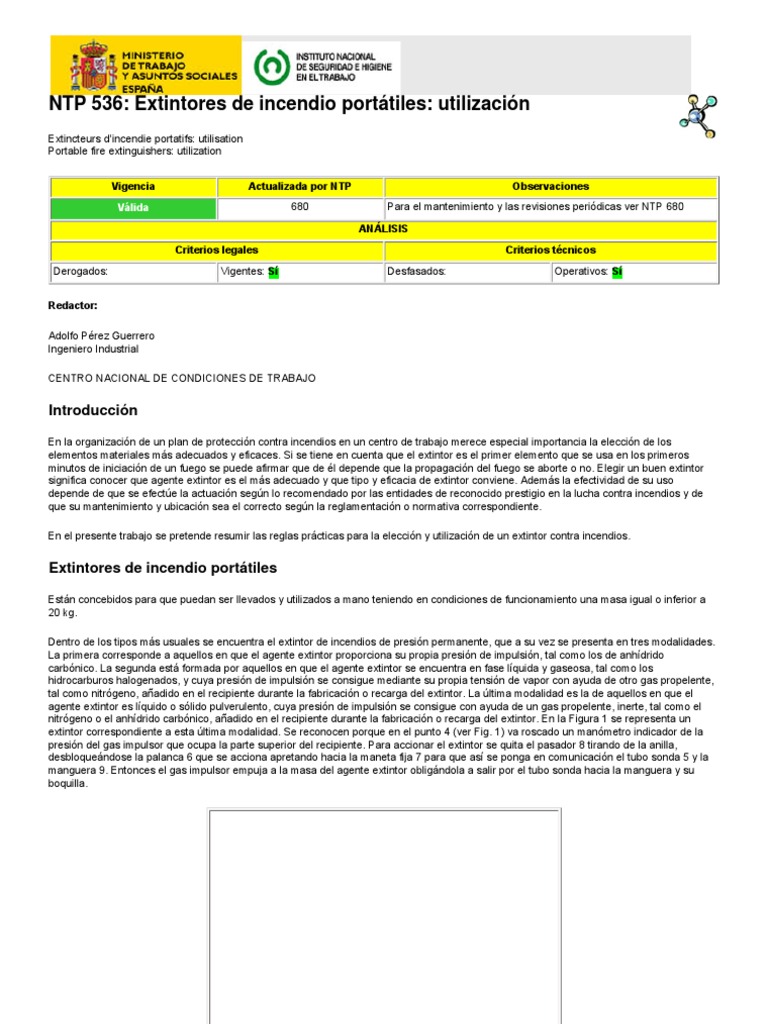 MINISTERIO DE TRABAJO Y ASUNTOS SOCIALES ESPAÑA

INSTITUTO NACIONAL DE SEGURIDAD E HIGIENE EN EL TRABAJO

NTP 536: Extintores de incendio portátiles: utilización

Extincteurs d'incendie portatifs: utilisation
Portable fire extinguishers: utilization

| Vigencia | Actualizada por NTP | Observaciones | |
|---|---|---|---|
| Válida | 680 | Para el mantenimiento y las revisiones periódicas ver NTP 680 | |
| ANÁLISIS | | | |
| Criterios legales | | Criterios técnicos | |
| Derogados: | Vigentes: Sí | Desfasados: | Operativos: Sí |

Redactor:

Adolfo Pérez Guerrero
Ingeniero Industrial

CENTRO NACIONAL DE CONDICIONES DE TRABAJO

Introducción

En la organización de un plan de protección contra incendios en un centro de trabajo merece especial importancia la elección de los elementos materiales más adecuados y eficaces. Si se tiene en cuenta que el extintor es el primer elemento que se usa en los primeros minutos de iniciación de un fuego se puede afirmar que de él depende que la propagación del fuego se aborte o no. Elegir un buen extintor significa conocer que agente extintor es el más adecuado y que tipo y eficacia de extintor conviene. Además la efectividad de su uso depende de que se efectúe la actuación según lo recomendado por las entidades de reconocido prestigio en la lucha contra incendios y de que su mantenimiento y ubicación sea el correcto según la reglamentación o normativa correspondiente.

En el presente trabajo se pretende resumir las reglas prácticas para la elección y utilización de un extintor contra incendios.

Extintores de incendio portátiles

Están concebidos para que puedan ser llevados y utilizados a mano teniendo en condiciones de funcionamiento una masa igual o inferior a 20 kg.

Dentro de los tipos más usuales se encuentra el extintor de incendios de presión permanente, que a su vez se presenta en tres modalidades. La primera corresponde a aquellos en que el agente extintor proporciona su propia presión de impulsión, tal como los de anhídrido carbónico. La segunda está formada por aquellos en que el agente extintor se encuentra en fase líquida y gaseosa, tal como los hidrocarburos halogenados, y cuya presión de impulsión se consigue mediante su propia tensión de vapor con ayuda de otro gas propelente, tal como nitrógeno, añadido en el recipiente durante la fabricación o recarga del extintor. La última modalidad es la de aquellos en que el agente extintor es líquido o sólido pulverulento, cuya presión de impulsión se consigue con ayuda de un gas propelente, inerte, tal como el nitrógeno o el anhídrido carbónico, añadido en el recipiente durante la fabricación o recarga del extintor. En la Figura 1 se representa un extintor correspondiente a esta última modalidad. Se reconocen porque en el punto 4 (ver Fig. 1) va roscado un manómetro indicador de la presión del gas impulsor que ocupa la parte superior del recipiente. Para accionar el extintor se quita el pasador 8 tirando de la anilla, desbloqueándose la palanca 6 que se acciona apretando hacia la maneta fija 7 para que así se ponga en comunicación el tubo sonda 5 y la manguera 9. Entonces el gas impulsor empuja a la masa del agente extintor obligándola a salir por el tubo sonda hacia la manguera y su boquilla.